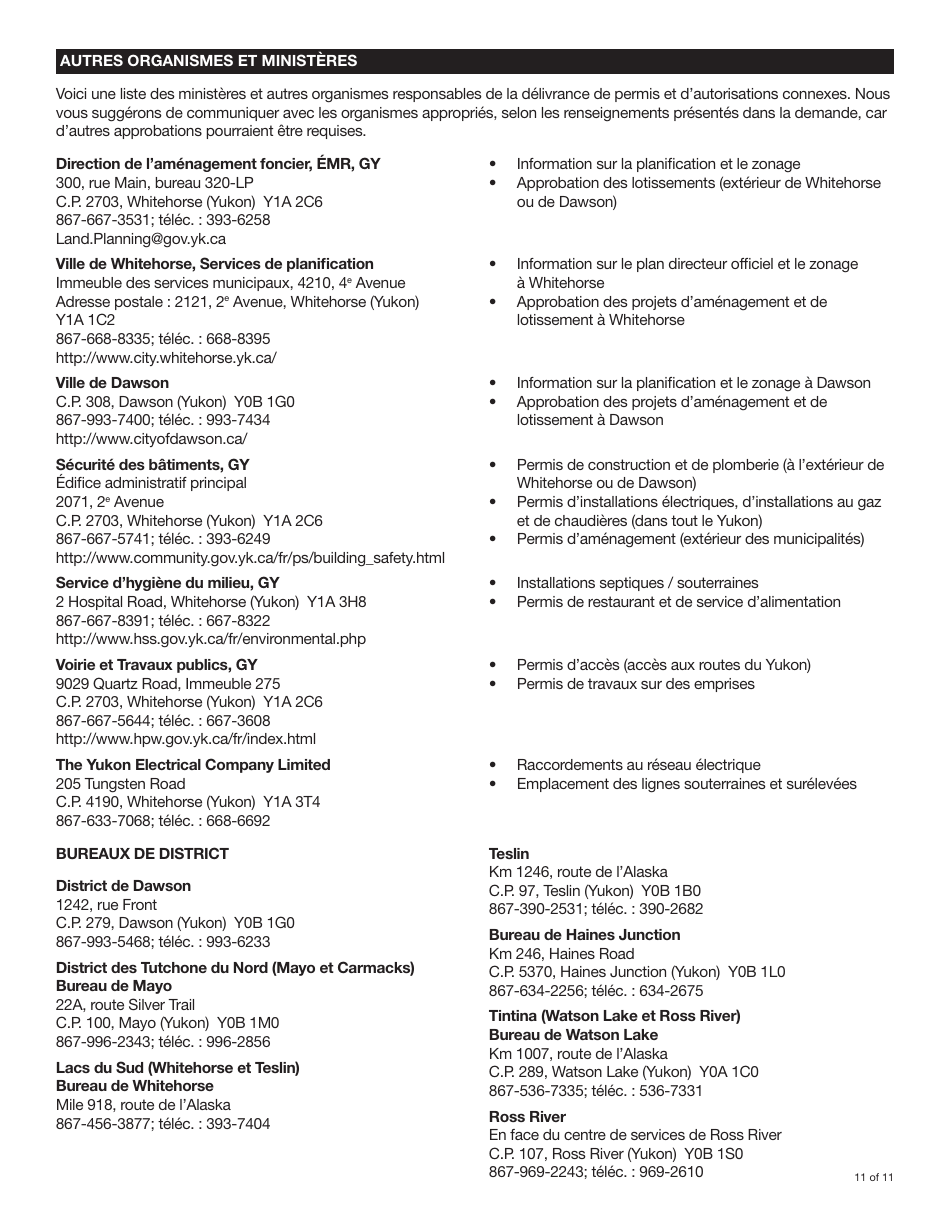 AUTRES ORGANISMES ET MINISTÈRES

Voici une liste des ministères et autres organismes responsables de la délivrance de permis et d'autorisations connexes. Nous vous suggérons de communiquer avec les organismes appropriés, selon les renseignements présentés dans la demande, car d'autres approbations pourraient être requises.

Direction de l'aménagement foncier, ÉMR, GY
300, rue Main, bureau 320-LP
C.P. 2703, Whitehorse (Yukon) Y1A 2C6
867-667-3531; téléc. : 393-6258
Land.Planning@gov.yk.ca

• Information sur la planification et le zonage
• Approbation des lotissements (extérieur de Whitehorse ou de Dawson)

Ville de Whitehorse, Services de planification
Immeuble des services municipaux, 4210, 4$^e$ Avenue
Adresse postale : 2121, 2$^e$ Avenue, Whitehorse (Yukon) Y1A 1C2
867-668-8335; téléc. : 668-8395
http://www.city.whitehorse.yk.ca/

• Information sur le plan directeur officiel et le zonage à Whitehorse
• Approbation des projets d'aménagement et de lotissement à Whitehorse

Ville de Dawson
C.P. 308, Dawson (Yukon) Y0B 1G0
867-993-7400; téléc. : 993-7434
http://www.cityofdawson.ca/

• Information sur la planification et le zonage à Dawson
• Approbation des projets d'aménagement et de lotissement à Dawson

Sécurité des bâtiments, GY
Édifice administratif principal
2071, 2$^e$ Avenue
C.P. 2703, Whitehorse (Yukon) Y1A 2C6
867-667-5741; téléc. : 393-6249
http://www.community.gov.yk.ca/fr/ps/building_safety.html

• Permis de construction et de plomberie (à l'extérieur de Whitehorse ou de Dawson)
• Permis d'installations électriques, d'installations au gaz et de chaudières (dans tout le Yukon)
• Permis d'aménagement (extérieur des municipalités)

Service d'hygiène du milieu, GY
2 Hospital Road, Whitehorse (Yukon) Y1A 3H8
867-667-8391; téléc. : 667-8322
http://www.hss.gov.yk.ca/fr/environmental.php

• Installations septiques / souterraines
• Permis de restaurant et de service d'alimentation

Voirie et Travaux publics, GY
9029 Quartz Road, Immeuble 275
C.P. 2703, Whitehorse (Yukon) Y1A 2C6
867-667-5644; téléc. : 667-3608
http://www.hpw.gov.yk.ca/fr/index.html

• Permis d'accès (accès aux routes du Yukon)
• Permis de travaux sur des emprises

The Yukon Electrical Company Limited
205 Tungsten Road
C.P. 4190, Whitehorse (Yukon) Y1A 3T4
867-633-7068; téléc. : 668-6692

• Raccordements au réseau électrique
• Emplacement des lignes souterraines et surélevées

BUREAUX DE DISTRICT

District de Dawson
1242, rue Front
C.P. 279, Dawson (Yukon) Y0B 1G0
867-993-5468; téléc. : 993-6233

District des Tutchone du Nord (Mayo et Carmacks)
Bureau de Mayo
22A, route Silver Trail
C.P. 100, Mayo (Yukon) Y0B 1M0
867-996-2343; téléc. : 996-2856

Lacs du Sud (Whitehorse et Teslin)
Bureau de Whitehorse
Mile 918, route de l'Alaska
867-456-3877; téléc. : 393-7404

Teslin
Km 1246, route de l'Alaska
C.P. 97, Teslin (Yukon) Y0B 1B0
867-390-2531; téléc. : 390-2682

Bureau de Haines Junction
Km 246, Haines Road
C.P. 5370, Haines Junction (Yukon) Y0B 1L0
867-634-2256; téléc. : 634-2675

Tintina (Watson Lake et Ross River)
Bureau de Watson Lake
Km 1007, route de l'Alaska
C.P. 289, Watson Lake (Yukon) Y0A 1C0
867-536-7335; téléc. : 536-7331

Ross River
En face du centre de services de Ross River
C.P. 107, Ross River (Yukon) Y0B 1S0
867-969-2243; téléc. : 969-2610

11 of 11